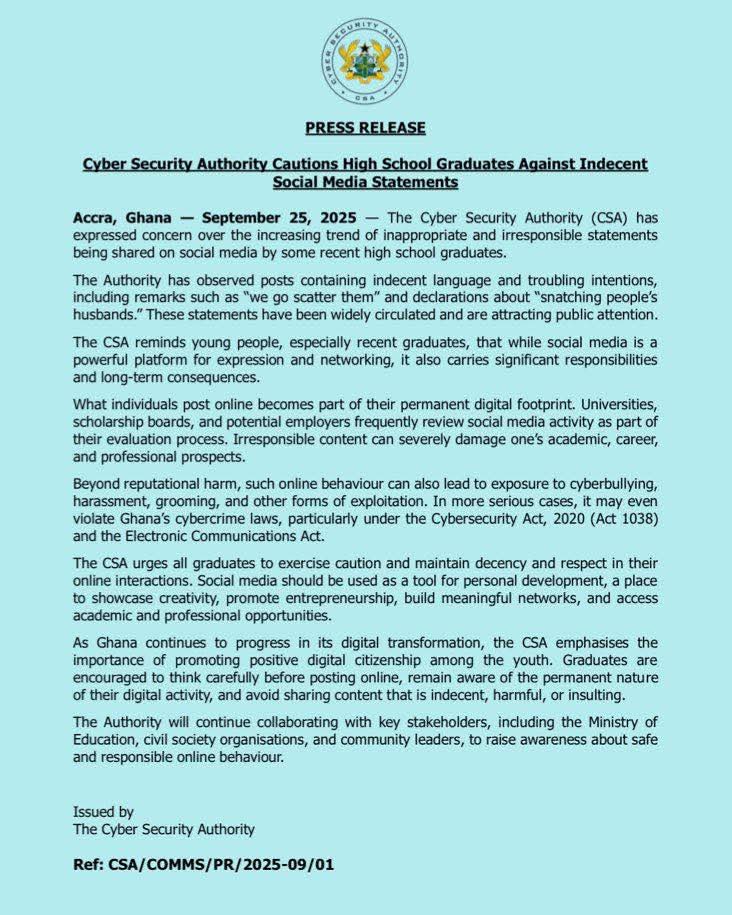 CYBER SECURITY AUTHORITY
CSA

PRESS RELEASE

Cyber Security Authority Cautions High School Graduates Against Indecent Social Media Statements

Accra, Ghana — September 25, 2025 — The Cyber Security Authority (CSA) has expressed concern over the increasing trend of inappropriate and irresponsible statements being shared on social media by some recent high school graduates.

The Authority has observed posts containing indecent language and troubling intentions, including remarks such as "we go scatter them" and declarations about "snatching people's husbands." These statements have been widely circulated and are attracting public attention.

The CSA reminds young people, especially recent graduates, that while social media is a powerful platform for expression and networking, it also carries significant responsibilities and long-term consequences.

What individuals post online becomes part of their permanent digital footprint. Universities, scholarship boards, and potential employers frequently review social media activity as part of their evaluation process. Irresponsible content can severely damage one's academic, career, and professional prospects.

Beyond reputational harm, such online behaviour can also lead to exposure to cyberbullying, harassment, grooming, and other forms of exploitation. In more serious cases, it may even violate Ghana's cybercrime laws, particularly under the Cybersecurity Act, 2020 (Act 1038) and the Electronic Communications Act.

The CSA urges all graduates to exercise caution and maintain decency and respect in their online interactions. Social media should be used as a tool for personal development, a place to showcase creativity, promote entrepreneurship, build meaningful networks, and access academic and professional opportunities.

As Ghana continues to progress in its digital transformation, the CSA emphasises the importance of promoting positive digital citizenship among the youth. Graduates are encouraged to think carefully before posting online, remain aware of the permanent nature of their digital activity, and avoid sharing content that is indecent, harmful, or insulting.

The Authority will continue collaborating with key stakeholders, including the Ministry of Education, civil society organisations, and community leaders, to raise awareness about safe and responsible online behaviour.

Issued by
The Cyber Security Authority

Ref: CSA/COMMS/PR/2025-09/01